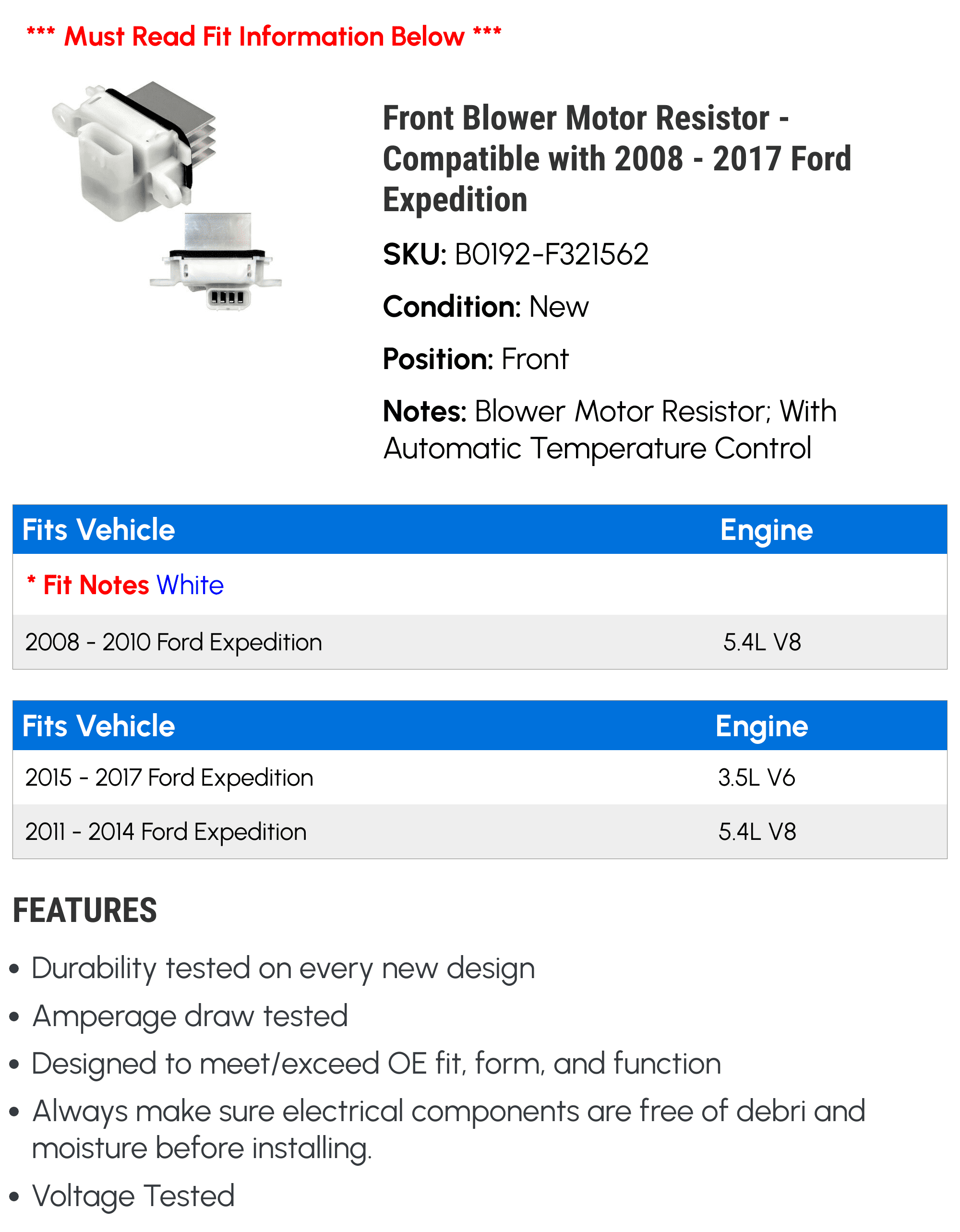 *** Must Read Fit Information Below ***

Front Blower Motor Resistor - Compatible with 2008 - 2017 Ford Expedition

SKU: B0192-F321562

Condition: New

Position: Front

Notes: Blower Motor Resistor; With Automatic Temperature Control

| Fits Vehicle | Engine |
|---|---|
| * Fit Notes White | |
| 2008 - 2010 Ford Expedition | 5.4L V8 |

| Fits Vehicle | Engine |
|---|---|
| 2015 - 2017 Ford Expedition | 3.5L V6 |
| 2011 - 2014 Ford Expedition | 5.4L V8 |

FEATURES

• Durability tested on every new design
• Amperage draw tested
• Designed to meet/exceed OE fit, form, and function
• Always make sure electrical components are free of debri and moisture before installing.
• Voltage Tested